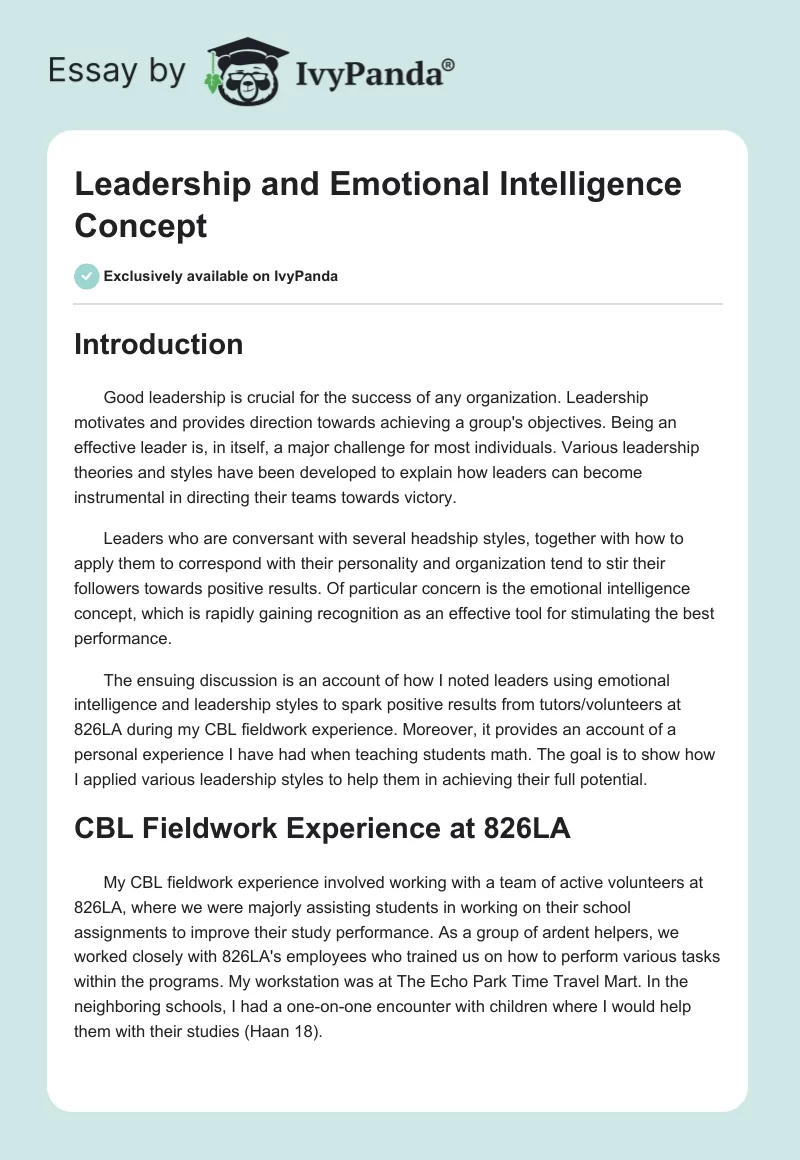 Essay by IvyPanda®

Leadership and Emotional Intelligence Concept

Exclusively available on IvyPanda

Introduction

Good leadership is crucial for the success of any organization. Leadership motivates and provides direction towards achieving a group's objectives. Being an effective leader is, in itself, a major challenge for most individuals. Various leadership theories and styles have been developed to explain how leaders can become instrumental in directing their teams towards victory.

Leaders who are conversant with several headship styles, together with how to apply them to correspond with their personality and organization tend to stir their followers towards positive results. Of particular concern is the emotional intelligence concept, which is rapidly gaining recognition as an effective tool for stimulating the best performance.

The ensuing discussion is an account of how I noted leaders using emotional intelligence and leadership styles to spark positive results from tutors/volunteers at 826LA during my CBL fieldwork experience. Moreover, it provides an account of a personal experience I have had when teaching students math. The goal is to show how I applied various leadership styles to help them in achieving their full potential.

CBL Fieldwork Experience at 826LA

My CBL fieldwork experience involved working with a team of active volunteers at 826LA, where we were majorly assisting students in working on their school assignments to improve their study performance. As a group of ardent helpers, we worked closely with 826LA's employees who trained us on how to perform various tasks within the programs. My workstation was at The Echo Park Time Travel Mart. In the neighboring schools, I had a one-on-one encounter with children where I would help them with their studies (Haan 18).